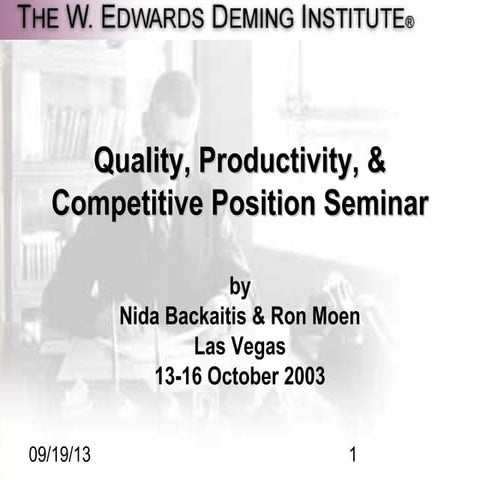 THE W. EDWARDS DEMING INSTITUTE®

Quality, Productivity, & Competitive Position Seminar

by
Nida Backaitis & Ron Moen
Las Vegas
13-16 October 2003

09/19/13

1